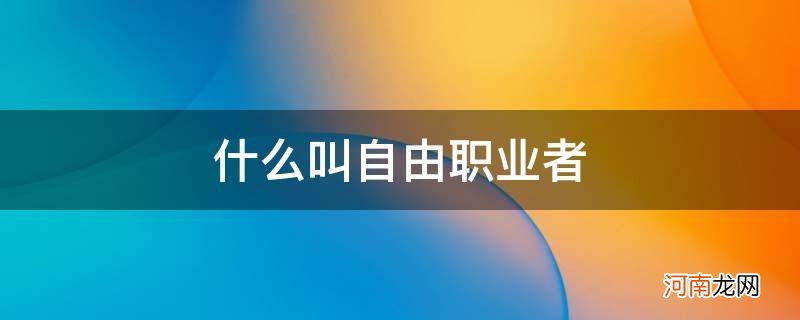 什么叫自由职业者

河南龙网